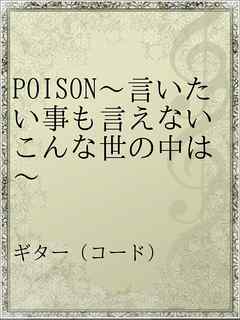 POISON～言いたい事も言えないこんな世の中は～

ギター（コード）